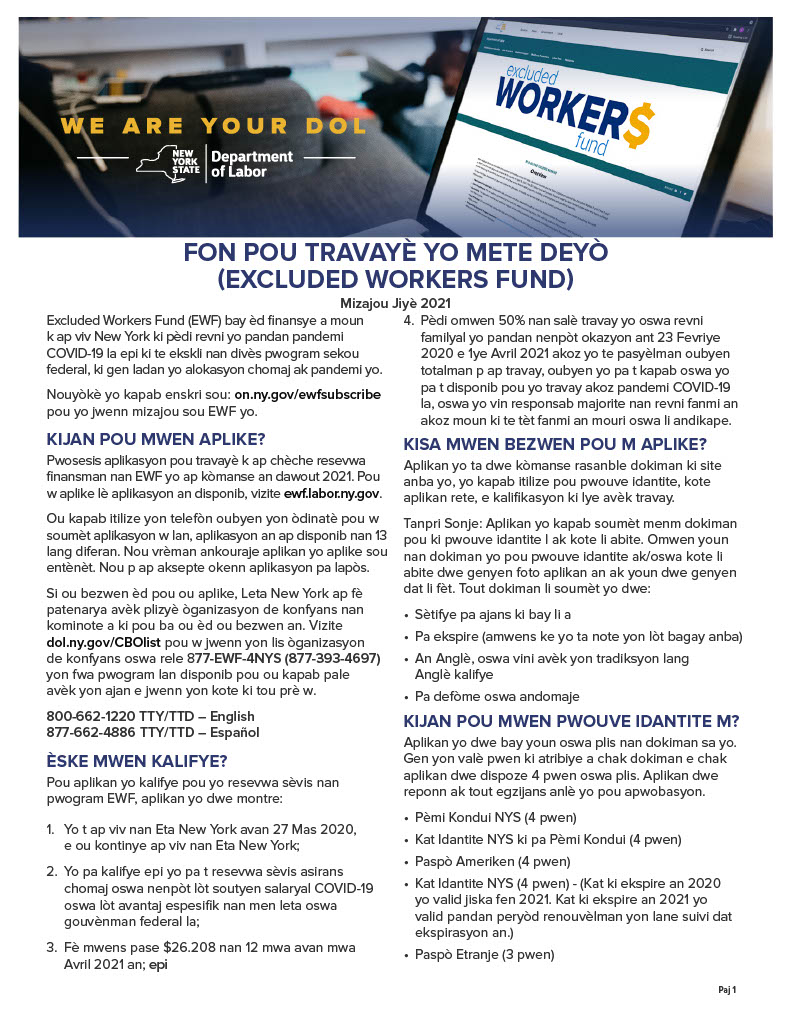 WE ARE YOUR DOL

NEW YORK STATE | Department of Labor

excluded WORKER$ fund

FON POU TRAVAYÈ YO METE DEYÒ (EXCLUDED WORKERS FUND)

Mizajou Jiyè 2021

Excluded Workers Fund (EWF) bay èd finansye a moun k ap viv New York ki pèdi revni yo pandan pandemi COVID-19 la epi ki te ekskli nan divès pwogram sekou federal, ki gen ladan yo alokasyon chomaj ak pandemi yo.

Nouyòkè yo kapab enskri sou: on.ny.gov/ewfsubscribe pou yo jwenn mizajou sou EWF yo.

KIJAN POU MWEN APLIKE?

Pwosesis aplikasyon pou travayè k ap chèche resevwa finansman nan EWF yo ap kòmanse an dawout 2021. Pou w aplike lè aplikasyon an disponib, vizite ewf.labor.ny.gov.

Ou kapab itilize yon telefòn oubyen yon òdinatè pou w soumèt aplikasyon w lan, aplikasyon an ap disponib nan 13 lang diferan. Nou vrèman ankouraje aplikan yo aplike sou entènèt. Nou p ap aksepte okenn aplikasyon pa lapòs.

Si ou bezwen èd pou ou aplike, Leta New York ap fè patenarya avèk plizyè òganizasyon de konfyans nan kominote a ki pou ba ou èd ou bezwen an. Vizite dol.ny.gov/CBOlist pou w jwenn yon lis òganizasyon de konfyans oswa rele 877-EWF-4NYS (877-393-4697) yon fwa pwogram lan disponib pou ou kapab pale avèk yon ajan e jwenn yon kote ki tou prè w.

800-662-1220 TTY/TTD – English
877-662-4886 TTY/TTD – Español

ÈSKE MWEN KALIFYE?

Pou aplikan yo kalifye pou yo resevwa sèvis nan pwogram EWF, aplikan yo dwe montre:

1. Yo t ap viv nan Eta New York avan 27 Mas 2020, e ou kontinye ap viv nan Eta New York;

2. Yo pa kalifye epi yo pa t resevwa sèvis asirans chomaj oswa nenpòt lòt soutyen salaryal COVID-19 oswa lòt avantaj espesifik nan men leta oswa gouvènman federal la;

3. Fè mwens pase $26.208 nan 12 mwa avan mwa Avril 2021 an; epi

4. Pèdi omwen 50% nan salè travay yo oswa revni familyal yo pandan nenpòt okazyon ant 23 Fevriye 2020 e 1ye Avril 2021 akoz yo te pasyèlman oubyen totalman p ap travay, oubyen yo pa t kapab oswa yo pa t disponib pou yo travay akoz pandemi COVID-19 la, oswa yo vin responsab majorite nan revni fanmi an akoz moun ki te tèt fanmi an mouri oswa li andikape.

KISA MWEN BEZWEN POU M APLIKE?

Aplikan yo ta dwe kòmanse rasanble dokiman ki site anba yo, yo kapab itilize pou pwouve idantite, kote aplikan rete, e kalifikasyon ki lye avèk travay.

Tanpri Sonje: Aplikan yo kapab soumèt menm dokiman pou ki pwouve idantite l ak kote li abite. Omwen youn nan dokiman yo pou pwouve idantite ak/oswa kote li abite dwe genyen foto aplikan an ak youn dwe genyen dat li fèt. Tout dokiman li soumèt yo dwe:

• Sètifye pa ajans ki bay li a
• Pa ekspire (amwens ke yo ta note yon lòt bagay anba)
• An Anglè, oswa vini avèk yon tradiksyon lang Anglè kalifye
• Pa defòme oswa andomaje

KIJAN POU MWEN PWOUVE IDANTITE M?

Aplikan yo dwe bay youn oswa plis nan dokiman sa yo. Gen yon valè pwen ki atribiye a chak dokiman e chak aplikan dwe dispoze 4 pwen oswa plis. Aplikan dwe reponn ak tout egzijans anlè yo pou apwobasyon.

• Pèmi Kondui NYS (4 pwen)
• Kat Idantite NYS ki pa Pèmi Kondui (4 pwen)
• Paspò Ameriken (4 pwen)
• Kat Idantite NYS (4 pwen) - (Kat ki ekspire an 2020 yo valid jiska fen 2021. Kat ki ekspire an 2021 yo valid pandan peryòd renouvèlman yon lane suivi dat ekspirasyon an.)
• Paspò Etranje (3 pwen)

Paj 1